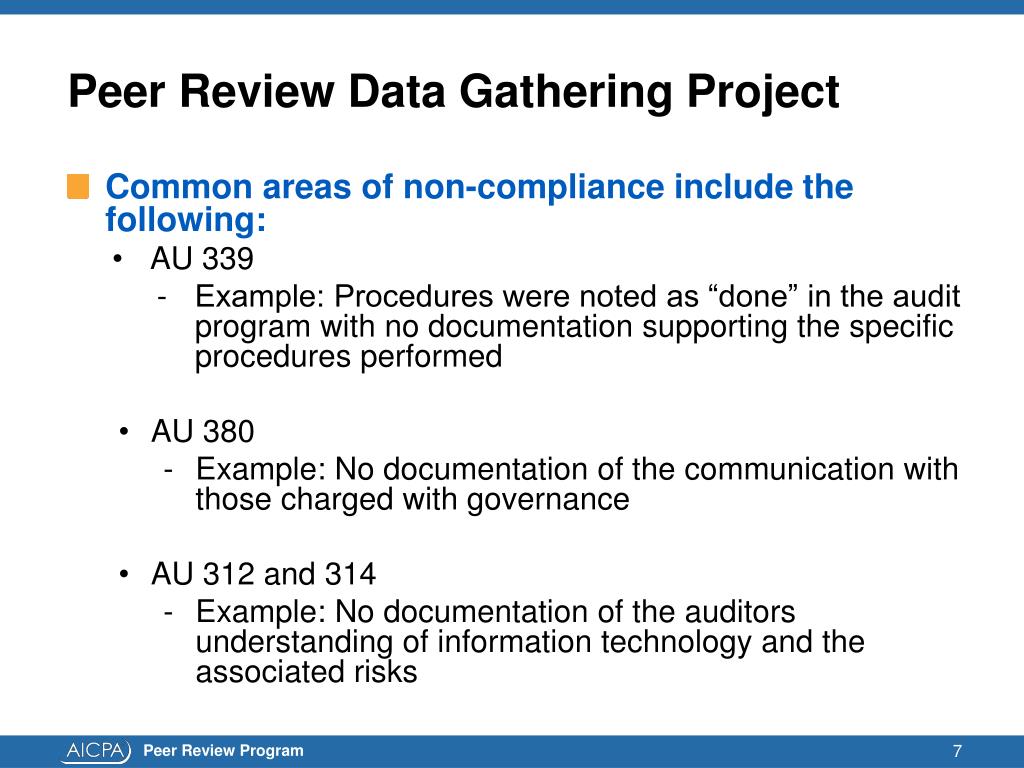 Peer Review Data Gathering Project

Common areas of non-compliance include the following:

• AU 339
  - Example: Procedures were noted as “done” in the audit program with no documentation supporting the specific procedures performed

• AU 380
  - Example: No documentation of the communication with those charged with governance

• AU 312 and 314
  - Example: No documentation of the auditors understanding of information technology and the associated risks

AICPA Peer Review Program 7